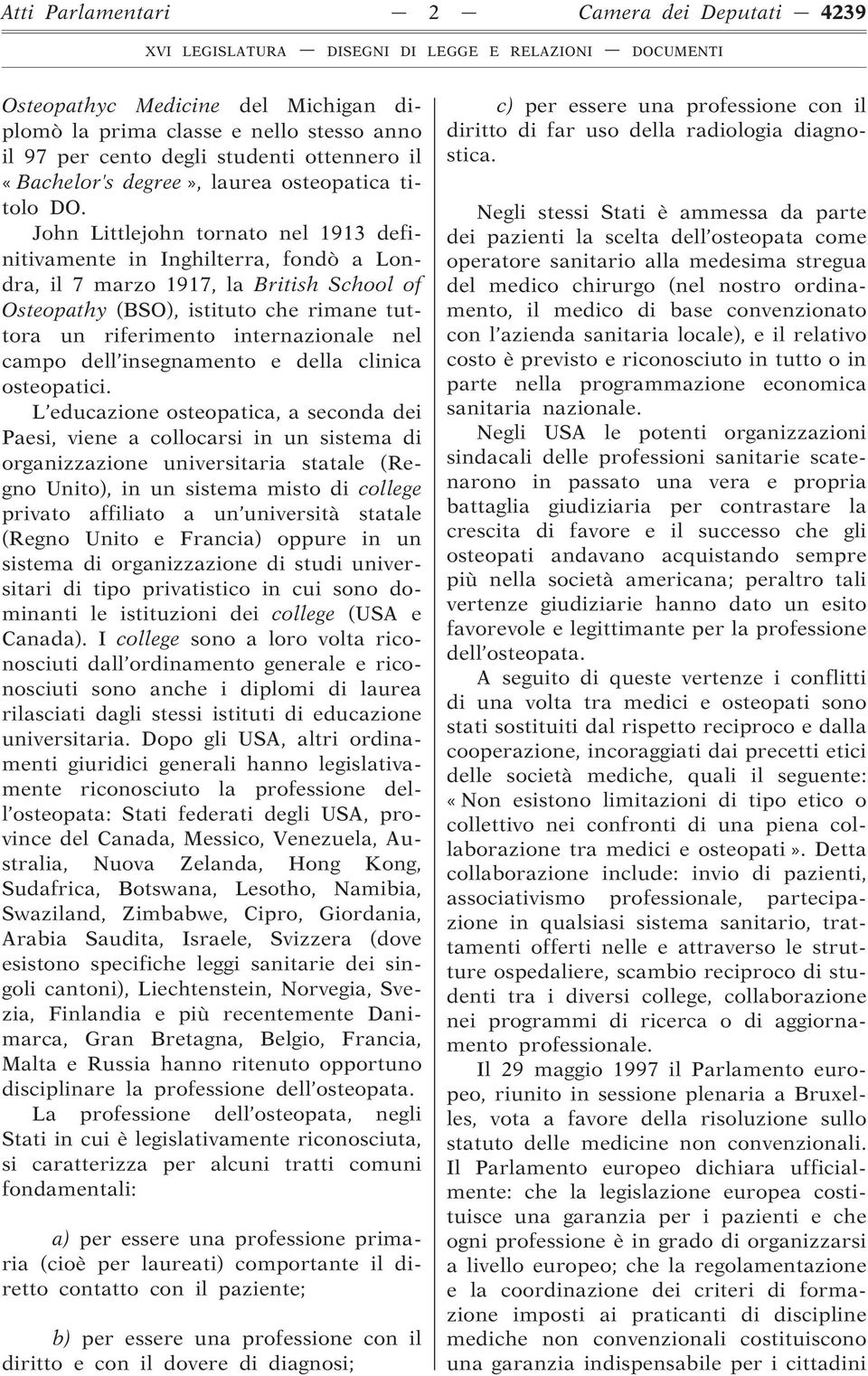 Atti Parlamentari — 2 — Camera dei Deputati — 4239

XVI LEGISLATURA — DISEGNI DI LEGGE E RELAZIONI — DOCUMENTI

Osteopathyc Medicine del Michigan diplomò la prima classe e nello stesso anno il 97 per cento degli studenti ottennero il «Bachelor's degree», laurea osteopatica titolo DO.

John Littlejohn tornato nel 1913 definitivamente in Inghilterra, fondò a Londra, il 7 marzo 1917, la British School of Osteopathy (BSO), istituto che rimane tuttora un riferimento internazionale nel campo dell'insegnamento e della clinica osteopatici.

L'educazione osteopatica, a seconda dei Paesi, viene a collocarsi in un sistema di organizzazione universitaria statale (Regno Unito), in un sistema misto di college privato affiliato a un'università statale (Regno Unito e Francia) oppure in un sistema di organizzazione di studi universitari di tipo privatistico in cui sono dominanti le istituzioni dei college (USA e Canada). I college sono a loro volta riconosciuti dall'ordinamento generale e riconosciuti sono anche i diplomi di laurea rilasciati dagli stessi istituti di educazione universitaria. Dopo gli USA, altri ordinamenti giuridici generali hanno legislativamente riconosciuto la professione dell'osteopata: Stati federati degli USA, province del Canada, Messico, Venezuela, Australia, Nuova Zelanda, Hong Kong, Sudafrica, Botswana, Lesotho, Namibia, Swaziland, Zimbabwe, Cipro, Giordania, Arabia Saudita, Israele, Svizzera (dove esistono specifiche leggi sanitarie dei singoli cantoni), Liechtenstein, Norvegia, Svezia, Finlandia e più recentemente Danimarca, Gran Bretagna, Belgio, Francia, Malta e Russia hanno ritenuto opportuno disciplinare la professione dell'osteopata.

La professione dell'osteopata, negli Stati in cui è legislativamente riconosciuta, si caratterizza per alcuni tratti comuni fondamentali:

a) per essere una professione primaria (cioè per laureati) comportante il diretto contatto con il paziente;

b) per essere una professione con il diritto e con il dovere di diagnosi;

c) per essere una professione con il diritto di far uso della radiologia diagnostica.

Negli stessi Stati è ammessa da parte dei pazienti la scelta dell'osteopata come operatore sanitario alla medesima stregua del medico chirurgo (nel nostro ordinamento, il medico di base convenzionato con l'azienda sanitaria locale), e il relativo costo è previsto e riconosciuto in tutto o in parte nella programmazione economica sanitaria nazionale.

Negli USA le potenti organizzazioni sindacali delle professioni sanitarie scatenarono in passato una vera e propria battaglia giudiziaria per contrastare la crescita di favore e il successo che gli osteopati andavano acquistando sempre più nella società americana; peraltro tali vertenze giudiziarie hanno dato un esito favorevole e legittimante per la professione dell'osteopata.

A seguito di queste vertenze i conflitti di una volta tra medici e osteopati sono stati sostituiti dal rispetto reciproco e dalla cooperazione, incoraggiati dai precetti etici delle società mediche, quali il seguente: «Non esistono limitazioni di tipo etico o collettivo nei confronti di una piena collaborazione tra medici e osteopati». Detta collaborazione include: invio di pazienti, associativismo professionale, partecipazione in qualsiasi sistema sanitario, trattamenti offerti nelle e attraverso le strutture ospedaliere, scambio reciproco di studenti tra i diversi college, collaborazione nei programmi di ricerca o di aggiornamento professionale.

Il 29 maggio 1997 il Parlamento europeo, riunito in sessione plenaria a Bruxelles, vota a favore della risoluzione sullo statuto delle medicine non convenzionali. Il Parlamento europeo dichiara ufficialmente: che la legislazione europea costituisce una garanzia per i pazienti e che ogni professione è in grado di organizzarsi a livello europeo; che la regolamentazione e la coordinazione dei criteri di formazione imposti ai praticanti di discipline mediche non convenzionali costituiscono una garanzia indispensabile per i cittadini